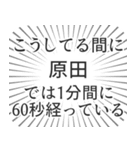 こうしてる間に
原田
では1分間に
60秒経っている